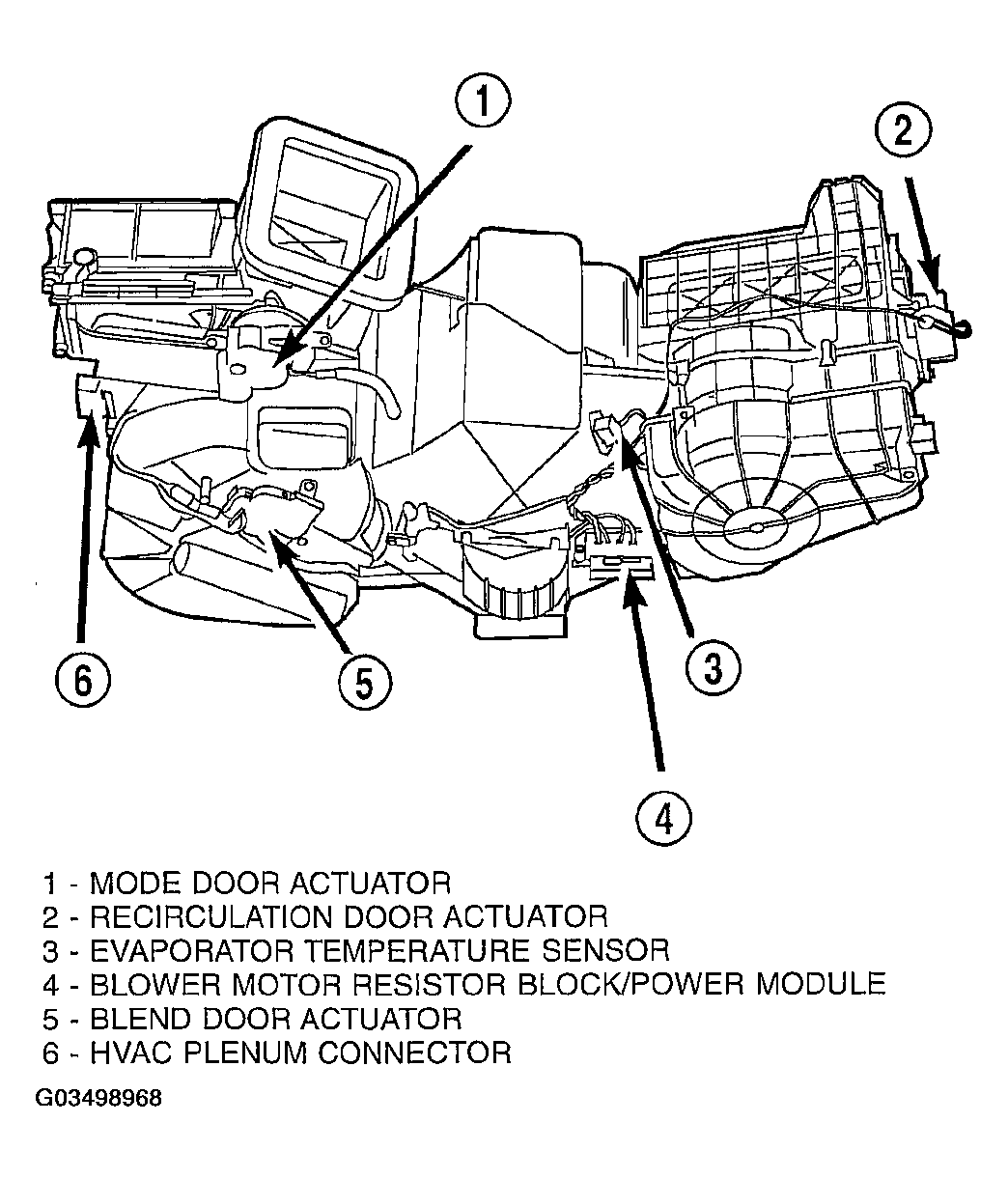 1
2
6
5
3
4

1 - MODE DOOR ACTUATOR
2 - RECIRCULATION DOOR ACTUATOR
3 - EVAPORATOR TEMPERATURE SENSOR
4 - BLOWER MOTOR RESISTOR BLOCK/POWER MODULE
5 - BLEND DOOR ACTUATOR
6 - HVAC PLENUM CONNECTOR

G03498968